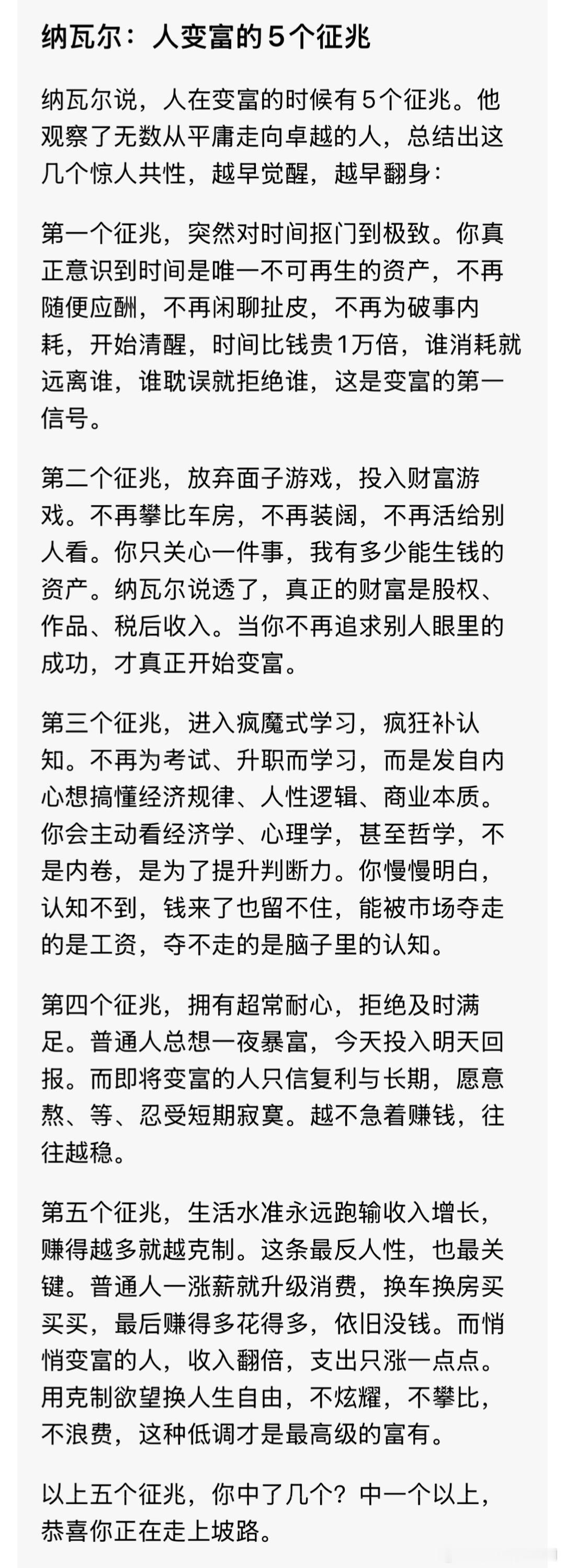 纳瓦尔：人变富的5个征兆

纳瓦尔说，人在变富的时候有5个征兆。他观察了无数从平庸走向卓越的人，总结出这几个惊人共性，越早觉醒，越早翻身：

第一个征兆，突然对时间抠门到极致。你真正意识到时间是唯一不可再生的资产，不再随便应酬，不再闲聊扯皮，不再为破事内耗，开始清醒，时间比钱贵1万倍，谁消耗就远离谁，谁耽误就拒绝谁，这是变富的第一信号。

第二个征兆，放弃面子游戏，投入财富游戏。不再攀比车房，不再装阔，不再活给别人看。你只关心一件事，我有多少能生钱的资产。纳瓦尔说透了，真正的财富是股权、作品、税后收入。当你不再追求别人眼里的成功，才真正开始变富。

第三个征兆，进入疯魔式学习，疯狂补认知。不再为考试、升职而学习，而是发自内心想搞懂经济规律、人性逻辑、商业本质。你会主动看经济学、心理学，甚至哲学，不是内卷，是为了提升判断力。你慢慢明白，认知不到，钱来了也留不住，能被市场夺走的是工资，夺不走的是脑子里的认知。

第四个征兆，拥有超常耐心，拒绝及时满足。普通人总想一夜暴富，今天投入明天回报。而即将变富的人只信复利与长期，愿意熬、等、忍受短期寂寞。越不急着赚钱，往往越稳。

第五个征兆，生活水准永远跑输收入增长，赚得越多就越克制。这条最反人性，也最关键。普通人一涨薪就升级消费，换车换房买买买，最后赚得多花得多，依旧没钱。而悄悄变富的人，收入翻倍，支出只涨一点点。用克制欲望换人生自由，不炫耀，不攀比，不浪费，这种低调才是最高级的富有。

以上五个征兆，你中了几个？中一个以上，恭喜你正在走上坡路。